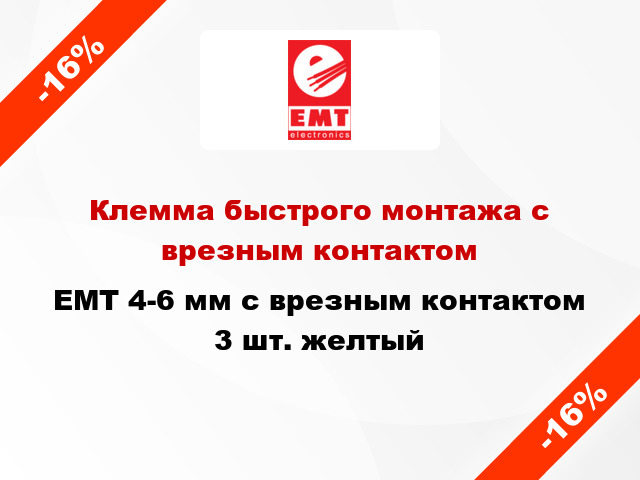 -16%

EMT
electronics

Клемма быстрого монтажа с врезным контактом

EMT 4-6 мм с врезным контактом 3 шт. желтый

-16%